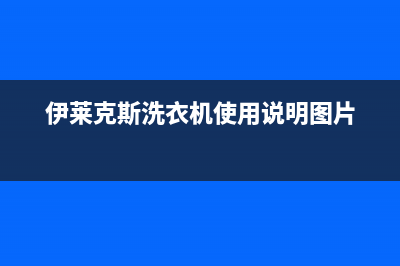 伊莱克斯洗衣机使用说明图片